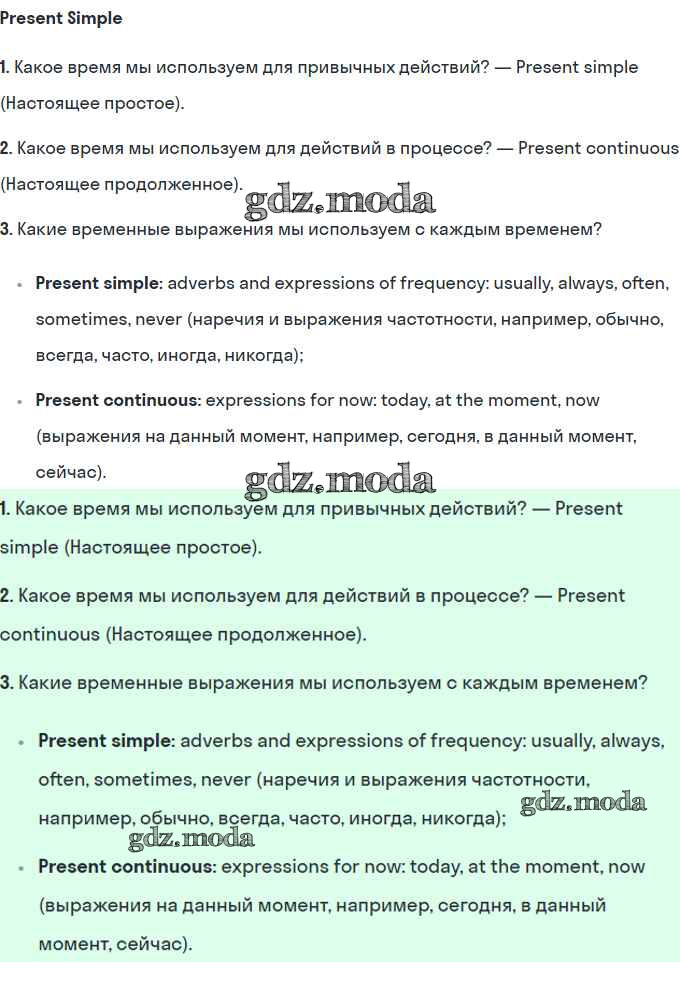 Present Simple

1. Какое время мы используем для привычных действий? — Present simple (Настоящее простое).

2. Какое время мы используем для действий в процессе? — Present continuous (Настоящее продолженное).

gdz.moda

3. Какие временные выражения мы используем с каждым временем?

• Present simple: adverbs and expressions of frequency: usually, always, often, sometimes, never (наречия и выражения частотности, например, обычно, всегда, часто, иногда, никогда);

• Present continuous: expressions for now: today, at the moment, now (выражения на данный момент, например, сегодня, в данный момент, сейчас).

gdz.moda

1. Какое время мы используем для привычных действий? — Present simple (Настоящее простое).

2. Какое время мы используем для действий в процессе? — Present continuous (Настоящее продолженное).

3. Какие временные выражения мы используем с каждым временем?

• Present simple: adverbs and expressions of frequency: usually, always, often, sometimes, never (наречия и выражения частотности, например, обычно, всегда, часто, иногда, никогда);

gdz.moda

gdz.moda

• Present continuous: expressions for now: today, at the moment, now (выражения на данный момент, например, сегодня, в данный момент, сейчас).